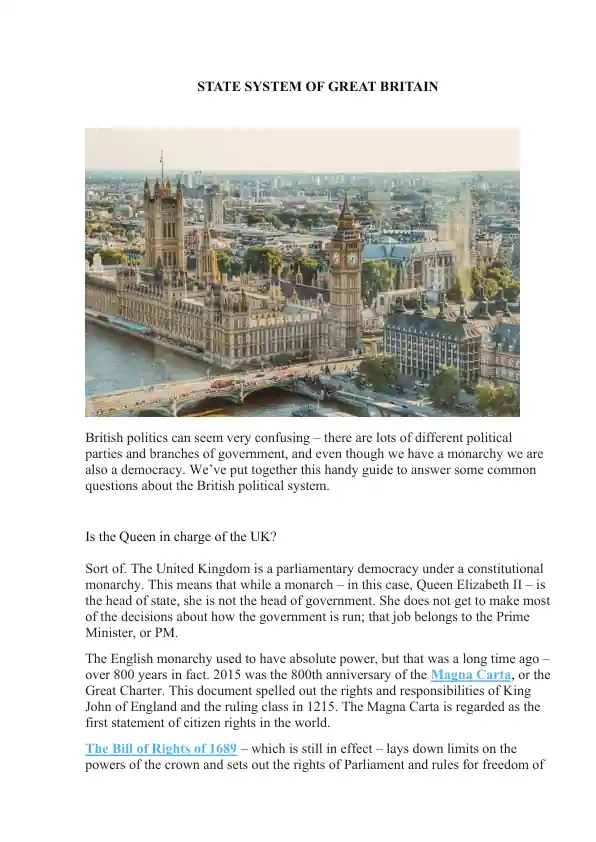 STATE SYSTEM OF GREAT BRITAIN

British politics can seem very confusing – there are lots of different political parties and branches of government, and even though we have a monarchy we are also a democracy. We've put together this handy guide to answer some common questions about the British political system.

Is the Queen in charge of the UK?

Sort of. The United Kingdom is a parliamentary democracy under a constitutional monarchy. This means that while a monarch – in this case, Queen Elizabeth II – is the head of state, she is not the head of government. She does not get to make most of the decisions about how the government is run; that job belongs to the Prime Minister, or PM.

The English monarchy used to have absolute power, but that was a long time ago – over 800 years in fact. 2015 was the 800th anniversary of the Magna Carta, or the Great Charter. This document spelled out the rights and responsibilities of King John of England and the ruling class in 1215. The Magna Carta is regarded as the first statement of citizen rights in the world.

The Bill of Rights of 1689 – which is still in effect – lays down limits on the powers of the crown and sets out the rights of Parliament and rules for freedom of